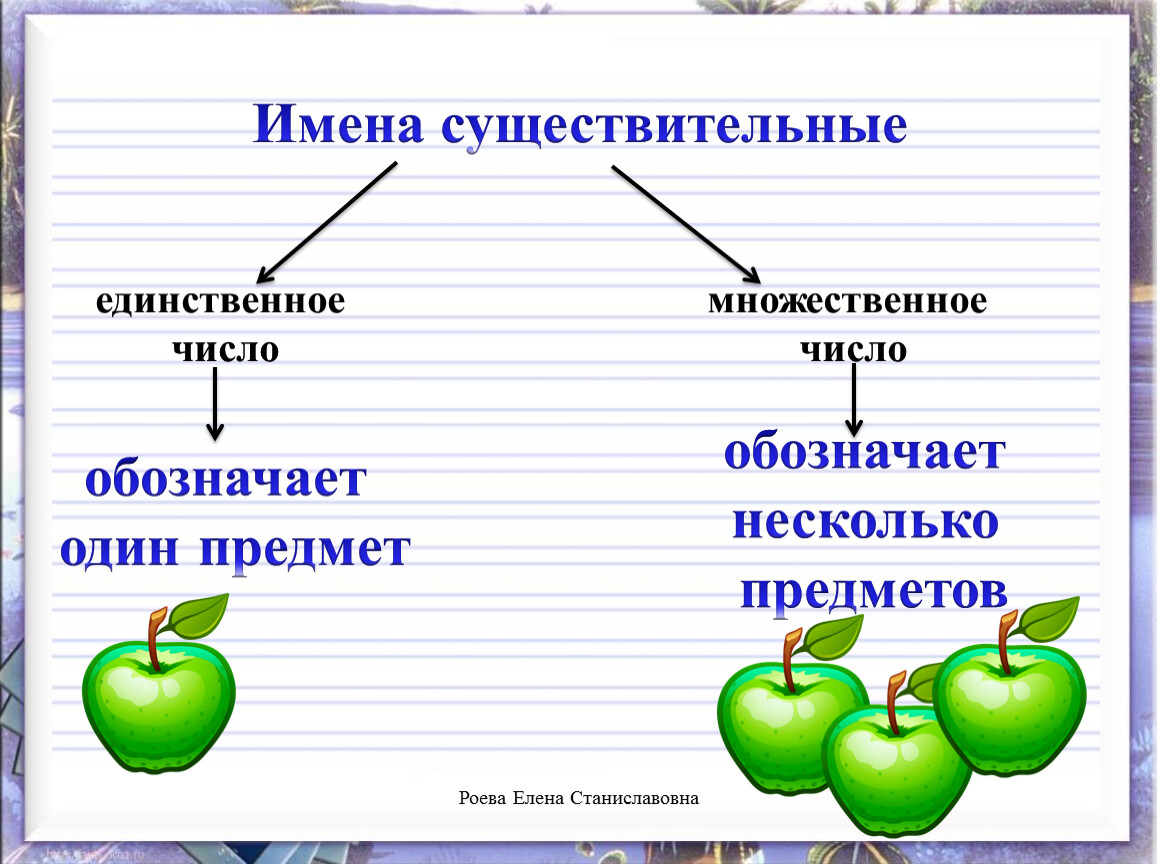 Имена существительные

единственное
число

обозначает
один предмет

множественное
число

обозначает
несколько
предметов

Роева Елена Станиславовна